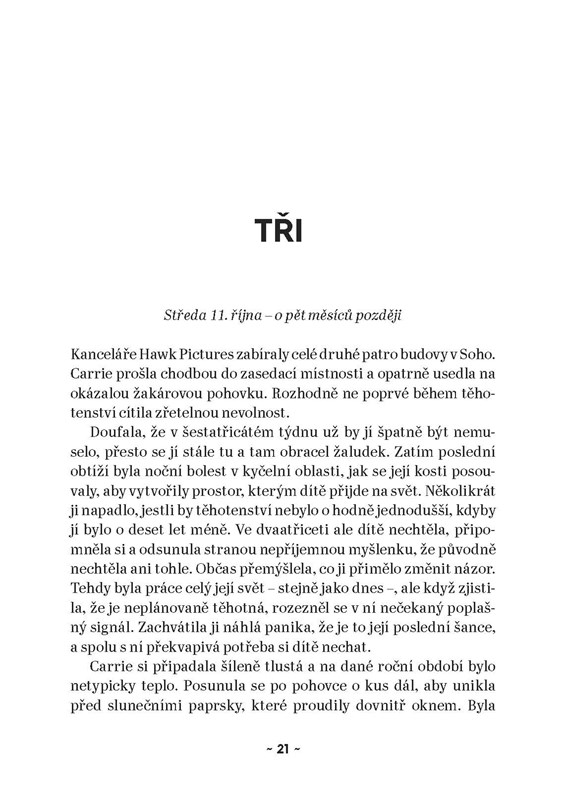 TŘI

Středa 11. října – o pět měsíců později

Kanceláře Hawk Pictures zabíraly celé druhé patro budovy v Soho. Carrie prošla chodbou do zasedací místnosti a opatrně usedla na okázalou žakárovou pohovku. Rozhodně ne poprvé během těhotenství cítila zřetelnou nevolnost.

Doufala, že v šestatřicátém týdnu už by jí špatně být nemuselo, přesto se jí stále tu a tam obracel žaludek. Zatím poslední obtíží byla noční bolest v kyčelní oblasti, jak se její kosti posouvaly, aby vytvořily prostor, kterým dítě přijde na svět. Několikrát ji napadlo, jestli by těhotenství nebylo o hodně jednodušší, kdyby jí bylo o deset let méně. Ve dvaatřiceti ale dítě nechtěla, připomněla si a odsunula stranou nepříjemnou myšlenku, že původně nechtěla ani tohle. Občas přemýšlela, co ji přimělo změnit názor. Tehdy byla práce celý její svět – stejně jako dnes –, ale když zjistila, že je neplánovaně těhotná, rozezněl se v ní nečekaný poplašný signál. Zachvátila ji náhlá panika, že je to její poslední šance, a spolu s ní překvapivá potřeba si dítě nechat.

Carrie si připadala šíleně tlustá a na dané roční období bylo netypicky teplo. Posunula se po pohovce o kus dál, aby unikla před slunečními paprsky, které proudily dovnitř oknem. Byla

~ 21 ~